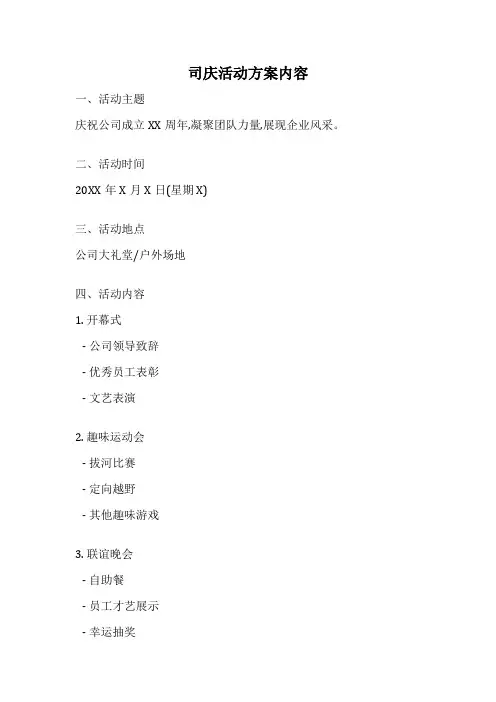 司庆活动方案内容

一、活动主题

庆祝公司成立 XX 周年,凝聚团队力量,展现企业风采。

二、活动时间

20XX 年 X 月 X 日(星期 X)

三、活动地点

公司大礼堂/户外场地

四、活动内容

1. 开幕式

- 公司领导致辞

- 优秀员工表彰

- 文艺表演

2. 趣味运动会

- 拔河比赛

- 定向越野

- 其他趣味游戏

3. 联谊晚会

- 自助餐

- 员工才艺展示

- 幸运抽奖